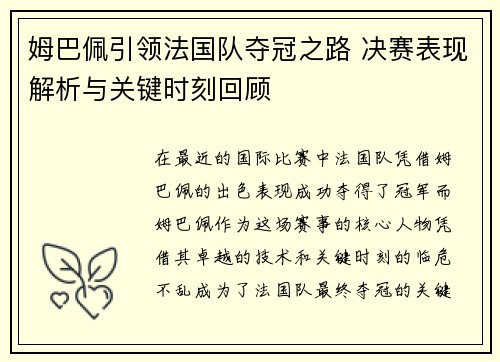 姆巴佩引领法国队夺冠之路 决赛表现解析与关键时刻回顾

在最近的国际比赛中法国队凭借姆巴佩的出色表现成功夺得了冠军而姆巴佩作为这场赛事的核心人物凭借其卓越的技术和关键时刻的临危不乱成为了法国队最终夺冠的关键